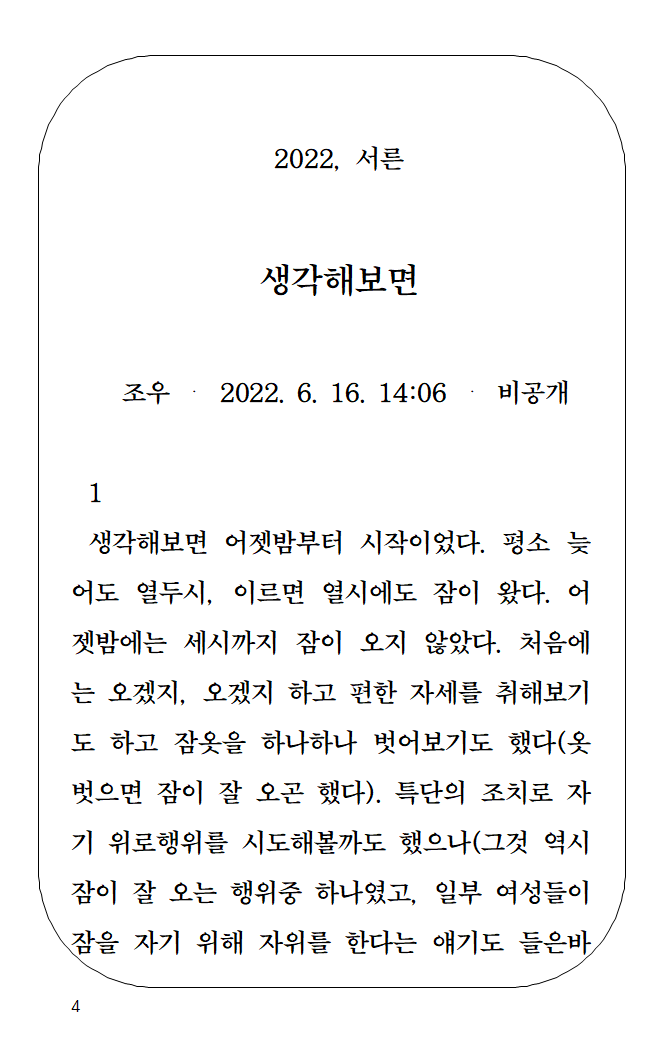 2022, 서른

생각해보면

조우 · 2022. 6. 16. 14:06 · 비공개

1

생각해보면 어젯밤부터 시작이었다. 평소 늦어도 열두시, 이르면 열시에도 잠이 왔다. 어젯밤에는 세시까지 잠이 오지 않았다. 처음에는 오겠지, 오겠지 하고 편한 자세를 취해보기도 하고 잠옷을 하나하나 벗어보기도 했다(옷 벗으면 잠이 잘 오곤 했다). 특단의 조치로 자기 위로행위를 시도해볼까도 했으나(그것 역시 잠이 잘 오는 행위중 하나였고, 일부 여성들이 잠을 자기 위해 자위를 한다는 얘기도 들은바

4